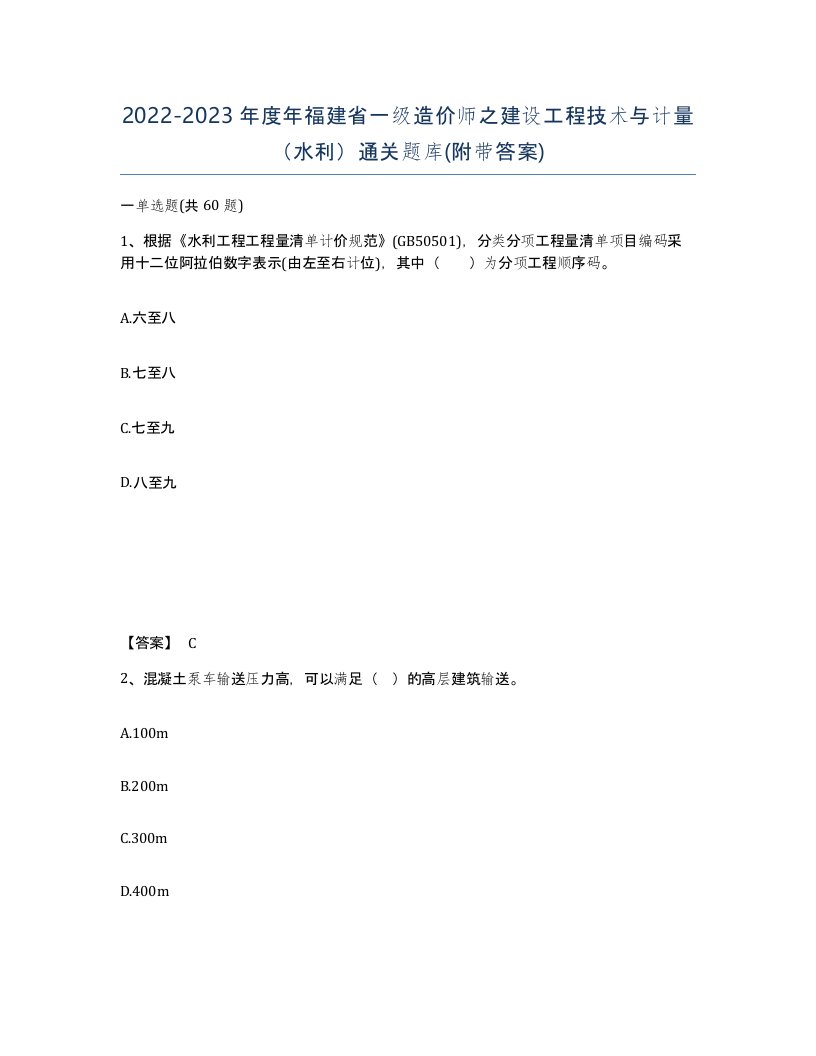 2022-2023年度年福建省一级造价师之建设工程技术与计量（水利）通关题库(附带答案)

一单选题(共 60 题)

1、根据《水利工程工程量清单计价规范》(GB50501)，分类分项工程量清单项目编码采用十二位阿拉伯数字表示(由左至右计位)，其中（　）为分项工程顺序码。

A.六至八

B.七至八

C.七至九

D.八至九

【答案】 C

2、混凝土泵车输送压力高，可以满足（ ）的高层建筑输送。

A.100m

B.200m

C.300m

D.400m